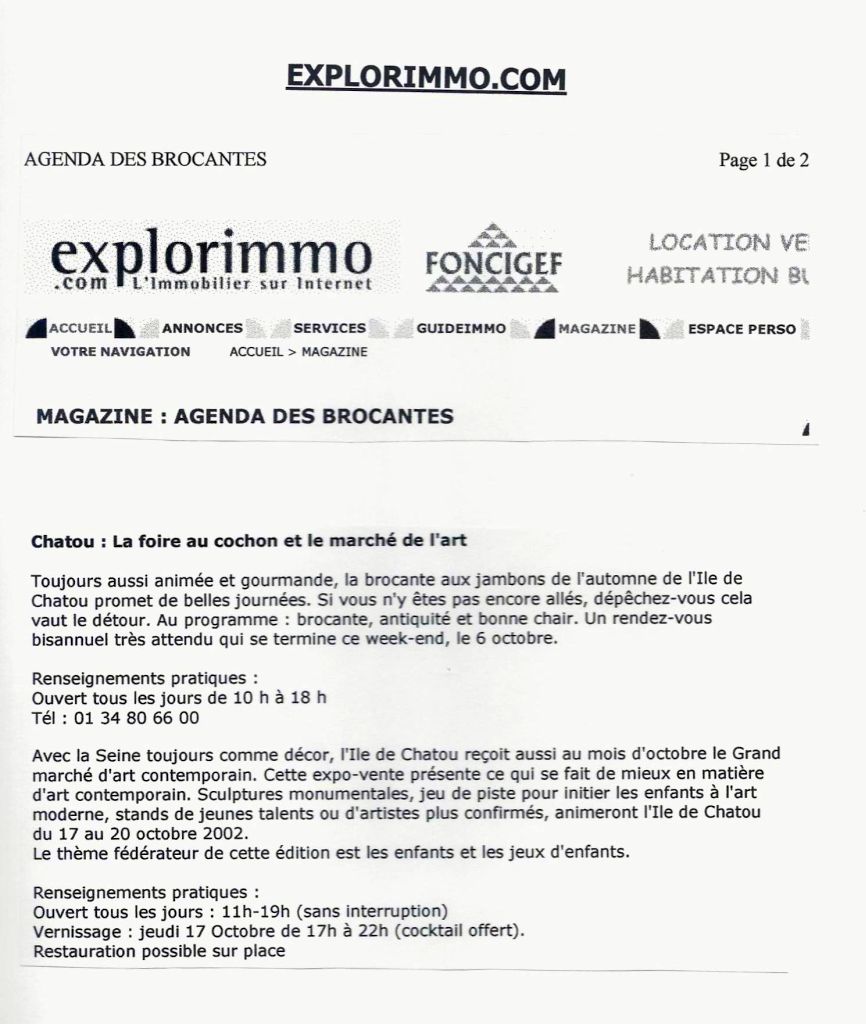 EXPLORIMMO.COM

AGENDA DES BROCANTES

Page 1 de 2

explorimmo .com L'Immobilier sur Internet

FONCIGEF

LOCATION VE
HABITATION BU

ACCUEIL ANNONCES SERVICES GUIDEIMMO MAGAZINE ESPACE PERSO

VOTRE NAVIGATION ACCUEIL > MAGAZINE

MAGAZINE : AGENDA DES BROCANTES

Chatou : La foire au cochon et le marché de l'art

Toujours aussi animée et gourmande, la brocante aux jambons de l'automne de l'Ile de Chatou promet de belles journées. Si vous n'y êtes pas encore allés, dépêchez-vous cela vaut le détour. Au programme : brocante, antiquité et bonne chair. Un rendez-vous bisannuel très attendu qui se termine ce week-end, le 6 octobre.

Renseignements pratiques :
Ouvert tous les jours de 10 h à 18 h
Tél : 01 34 80 66 00

Avec la Seine toujours comme décor, l'Ile de Chatou reçoit aussi au mois d'octobre le Grand marché d'art contemporain. Cette expo-vente présente ce qui se fait de mieux en matière d'art contemporain. Sculptures monumentales, jeu de piste pour initier les enfants à l'art moderne, stands de jeunes talents ou d'artistes plus confirmés, animeront l'Ile de Chatou du 17 au 20 octobre 2002.
Le thème fédérateur de cette édition est les enfants et les jeux d'enfants.

Renseignements pratiques :
Ouvert tous les jours : 11h-19h (sans interruption)
Vernissage : jeudi 17 Octobre de 17h à 22h (cocktail offert).
Restauration possible sur place